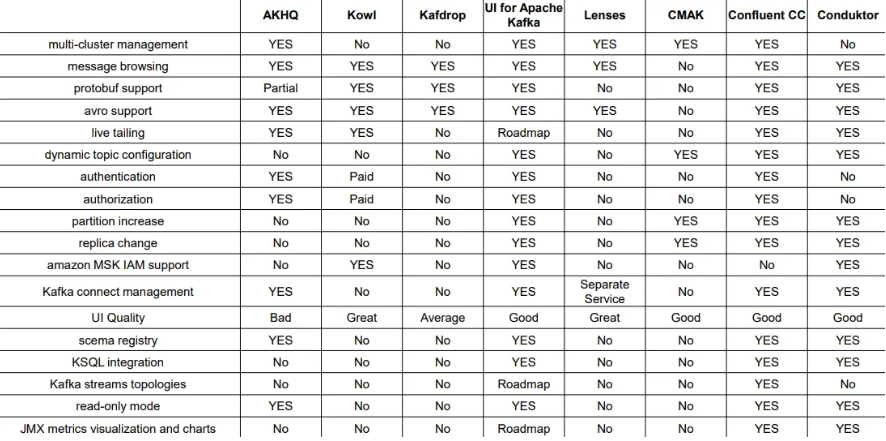 | | AKHQ | Kowl | Kafdrop | UI for Apache Kafka | Lenses | CMAK | Confluent CC | Conduktor |
|---|---|---|---|---|---|---|---|---|
| multi-cluster management | YES | No | No | YES | YES | YES | YES | No |
| message browsing | YES | YES | YES | YES | YES | No | YES | YES |
| protobuf support | Partial | YES | YES | YES | No | No | YES | YES |
| avro support | YES | YES | YES | YES | YES | No | YES | YES |
| live tailing | YES | YES | No | Roadmap | No | No | YES | YES |
| dynamic topic configuration | No | No | No | YES | No | YES | YES | YES |
| authentication | YES | Paid | No | YES | No | No | YES | No |
| authorization | YES | Paid | No | YES | No | No | YES | No |
| partition increase | No | No | No | YES | No | YES | YES | YES |
| replica change | No | No | No | YES | No | YES | YES | YES |
| amazon MSK IAM support | No | YES | No | YES | No | No | No | YES |
| Kafka connect management | YES | No | No | YES | Separate Service | No | YES | YES |
| UI Quality | Bad | Great | Average | Good | Great | Good | Good | Good |
| scema registry | YES | No | No | YES | No | No | YES | YES |
| KSQL integration | No | No | No | YES | No | No | YES | YES |
| Kafka streams topologies | No | No | No | Roadmap | No | No | YES | No |
| read-only mode | YES | No | No | YES | No | No | YES | YES |
| JMX metrics visualization and charts | No | No | No | Roadmap | No | No | YES | YES |